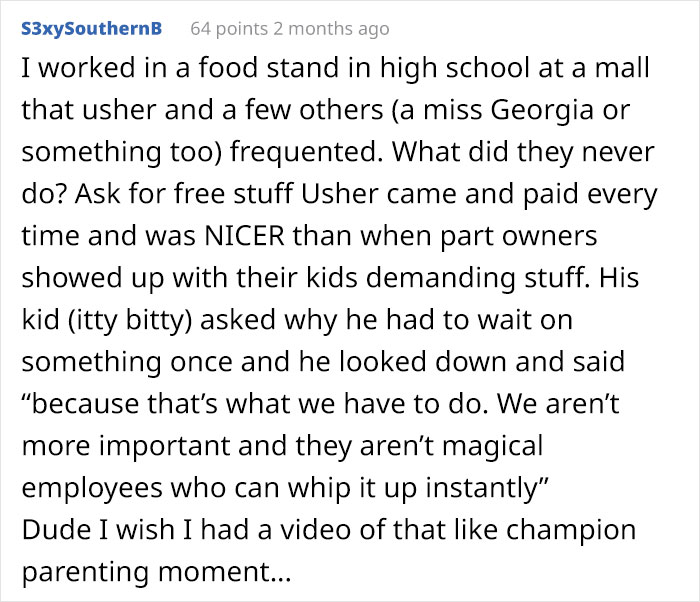 S3xySouthernB 64 points 2 months ago

I worked in a food stand in high school at a mall that usher and a few others (a miss Georgia or something too) frequented. What did they never do? Ask for free stuff Usher came and paid every time and was NICER than when part owners showed up with their kids demanding stuff. His kid (itty bitty) asked why he had to wait on something once and he looked down and said “because that’s what we have to do. We aren’t more important and they aren’t magical employees who can whip it up instantly”
Dude I wish I had a video of that like champion parenting moment...